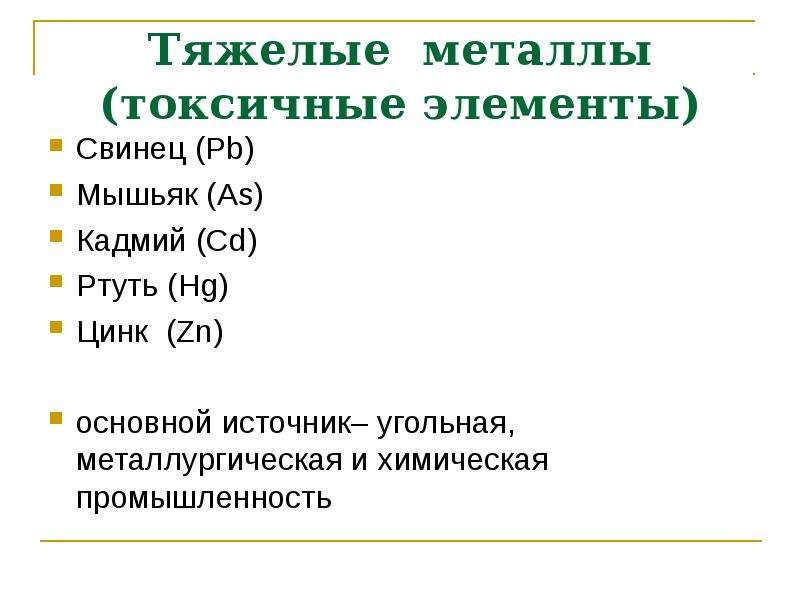 Тяжелые металлы (токсичные элементы)

Свинец (Pb)

Мышьяк (As)

Кадмий (Cd)

Ртуть (Hg)

Цинк (Zn)

основной источник– угольная, металлургическая и химическая промышленность